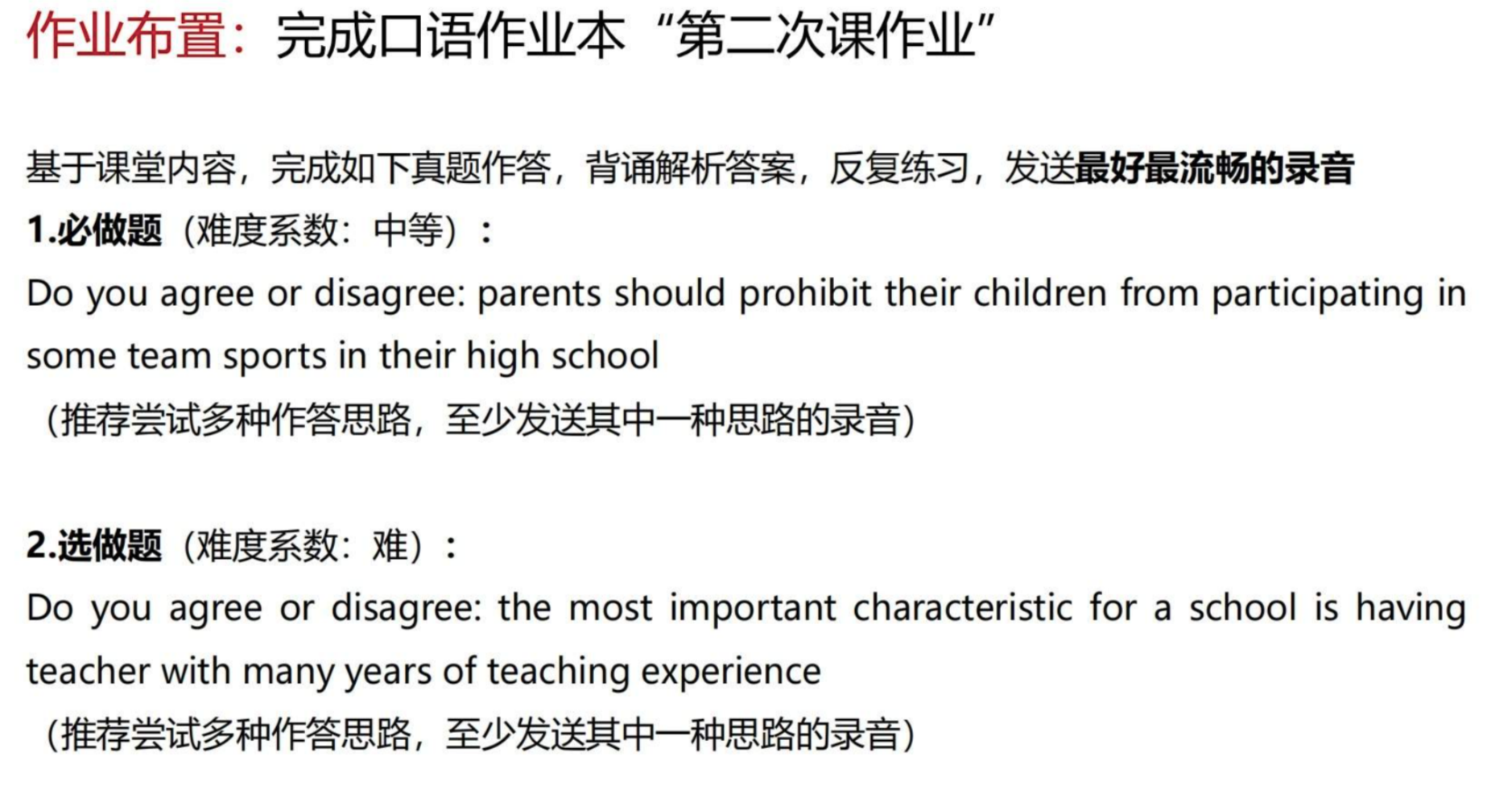 作业布置：完成口语作业本“第二次课作业”

基于课堂内容，完成如下真题作答，背诵解析答案，反复练习，发送最好最流畅的录音

1.必做题（难度系数：中等）：

Do you agree or disagree: parents should prohibit their children from participating in some team sports in their high school

（推荐尝试多种作答思路，至少发送其中一种思路的录音）

2.选做题（难度系数：难）：

Do you agree or disagree: the most important characteristic for a school is having teacher with many years of teaching experience

（推荐尝试多种作答思路，至少发送其中一种思路的录音）